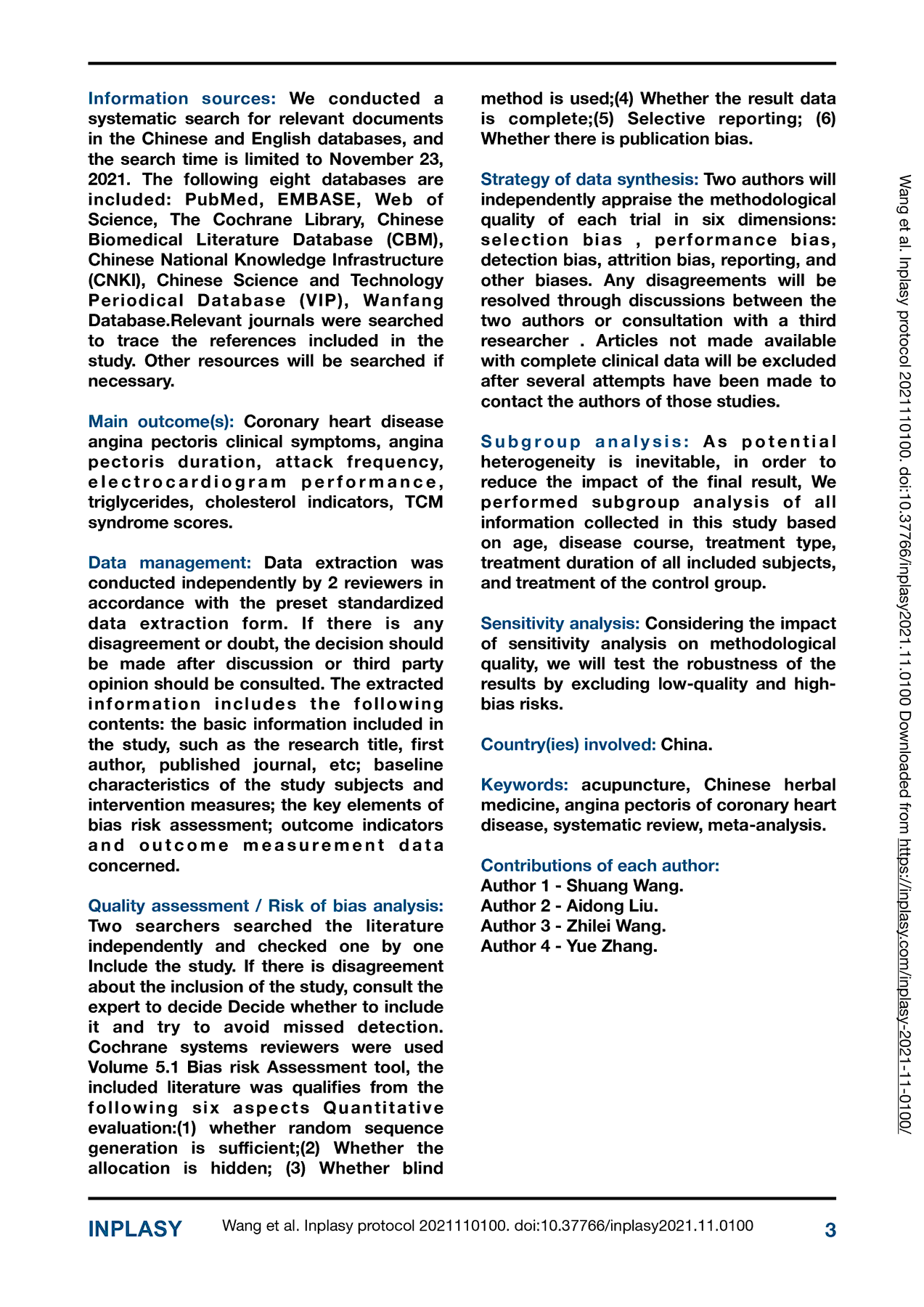 Information sources: We conducted a systematic search for relevant documents in the Chinese and English databases, and the search time is limited to November 23, 2021. The following eight databases are included: PubMed, EMBASE, Web of Science, The Cochrane Library, Chinese Biomedical Literature Database (CBM), Chinese National Knowledge Infrastructure (CNKI), Chinese Science and Technology Periodical Database (VIP), Wanfang Database.Relevant journals were searched to trace the references included in the study. Other resources will be searched if necessary.

Main outcome(s): Coronary heart disease angina pectoris clinical symptoms, angina pectoris duration, attack frequency, electrocardiogram performance, triglycerides, cholesterol indicators, TCM syndrome scores.

Data management: Data extraction was conducted independently by 2 reviewers in accordance with the preset standardized data extraction form. If there is any disagreement or doubt, the decision should be made after discussion or third party opinion should be consulted. The extracted information includes the following contents: the basic information included in the study, such as the research title, first author, published journal, etc; baseline characteristics of the study subjects and intervention measures; the key elements of bias risk assessment; outcome indicators and outcome measurement data concerned.

Quality assessment / Risk of bias analysis: Two searchers searched the literature independently and checked one by one Include the study. If there is disagreement about the inclusion of the study, consult the expert to decide Decide whether to include it and try to avoid missed detection. Cochrane systems reviewers were used Volume 5.1 Bias risk Assessment tool, the included literature was qualifies from the following six aspects Quantitative evaluation:(1) whether random sequence generation is sufficient;(2) Whether the allocation is hidden; (3) Whether blind method is used;(4) Whether the result data is complete;(5) Selective reporting; (6) Whether there is publication bias.

Strategy of data synthesis: Two authors will independently appraise the methodological quality of each trial in six dimensions: selection bias , performance bias, detection bias, attrition bias, reporting, and other biases. Any disagreements will be resolved through discussions between the two authors or consultation with a third researcher . Articles not made available with complete clinical data will be excluded after several attempts have been made to contact the authors of those studies.

Subgroup analysis: As potential heterogeneity is inevitable, in order to reduce the impact of the final result, We performed subgroup analysis of all information collected in this study based on age, disease course, treatment type, treatment duration of all included subjects, and treatment of the control group.

Sensitivity analysis: Considering the impact of sensitivity analysis on methodological quality, we will test the robustness of the results by excluding low-quality and high-bias risks.

Country(ies) involved: China.

Keywords: acupuncture, Chinese herbal medicine, angina pectoris of coronary heart disease, systematic review, meta-analysis.

Contributions of each author:
Author 1 - Shuang Wang.
Author 2 - Aidong Liu.
Author 3 - Zhilei Wang.
Author 4 - Yue Zhang.

Wang et al. Inplasy protocol 2021110100. doi:10.37766/inplasy2021.11.0100 Downloaded from https://inplasy.com/inplasy-2021-11-0100/

INPLASY Wang et al. Inplasy protocol 2021110100. doi:10.37766/inplasy2021.11.0100 3